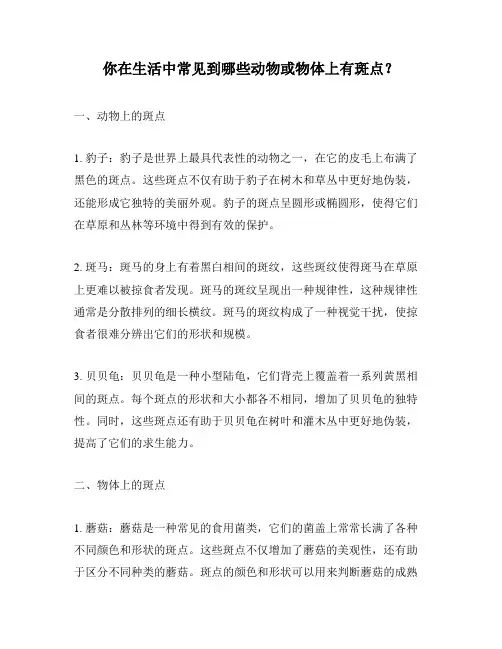 你在生活中常见到哪些动物或物体上有斑点？

一、动物上的斑点

1. 豹子：豹子是世界上最具代表性的动物之一，在它的皮毛上布满了黑色的斑点。这些斑点不仅有助于豹子在树木和草丛中更好地伪装，还能形成它独特的美丽外观。豹子的斑点呈圆形或椭圆形，使得它们在草原和丛林等环境中得到有效的保护。

2. 斑马：斑马的身上有着黑白相间的斑纹，这些斑纹使得斑马在草原上更难以被掠食者发现。斑马的斑纹呈现出一种规律性，这种规律性通常是分散排列的细长横纹。斑马的斑纹构成了一种视觉干扰，使掠食者很难分辨出它们的形状和规模。

3. 贝贝龟：贝贝龟是一种小型陆龟，它们背壳上覆盖着一系列黄黑相间的斑点。每个斑点的形状和大小都各不相同，增加了贝贝龟的独特性。同时，这些斑点还有助于贝贝龟在树叶和灌木丛中更好地伪装，提高了它们的求生能力。

二、物体上的斑点

1. 蘑菇：蘑菇是一种常见的食用菌类，它们的菌盖上常常长满了各种不同颜色和形状的斑点。这些斑点不仅增加了蘑菇的美观性，还有助于区分不同种类的蘑菇。斑点的颜色和形状可以用来判断蘑菇的成熟